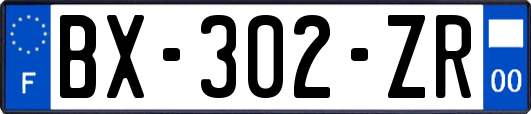 F
BX-302-ZR
00